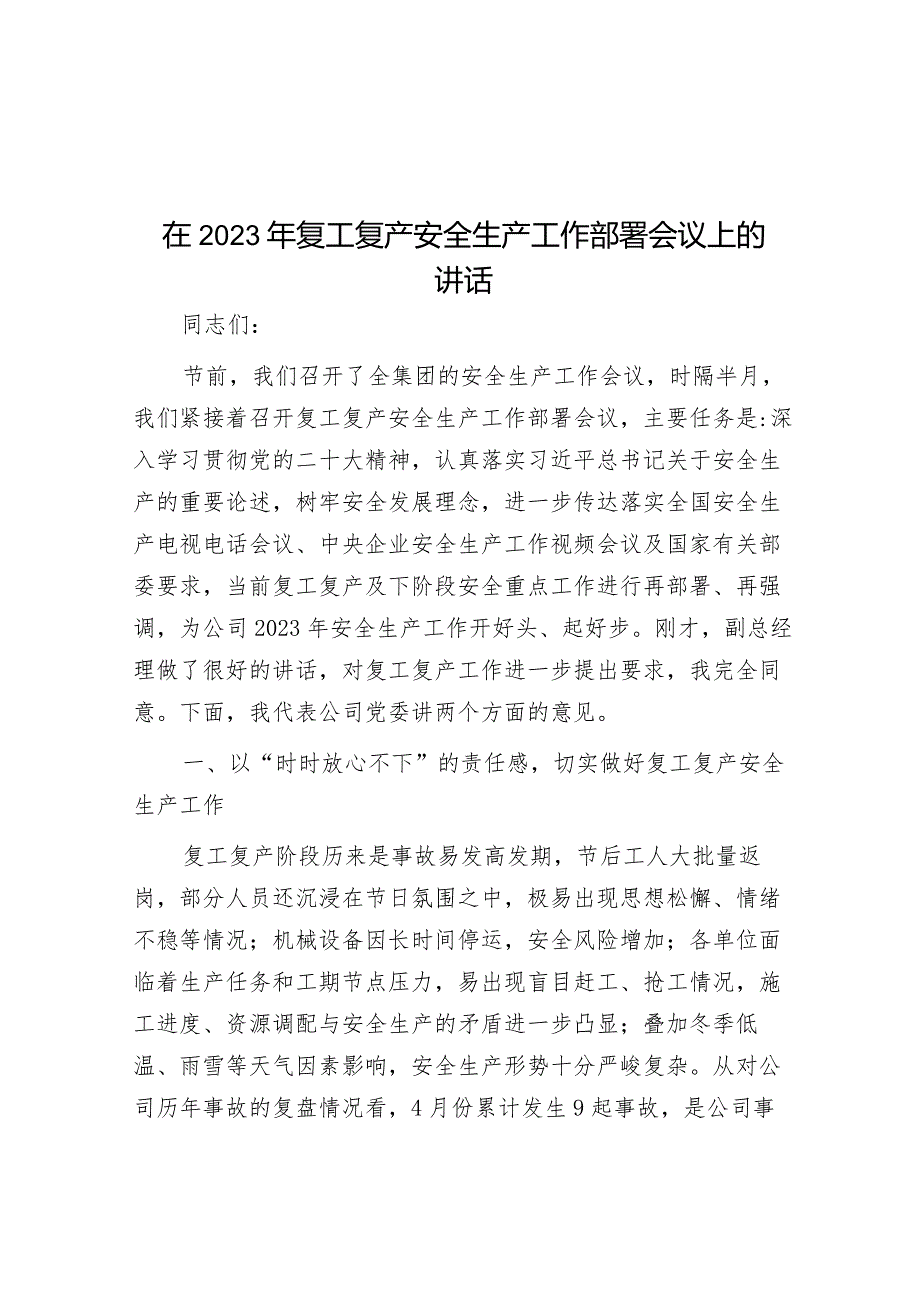 在2023年复工复产安全生产工作部署会议上的讲话

同志们：

节前，我们召开了全集团的安全生产工作会议，时隔半月，我们紧接着召开复工复产安全生产工作部署会议，主要任务是:深入学习贯彻党的二十大精神，认真落实习近平总书记关于安全生产的重要论述，树牢安全发展理念，进一步传达落实全国安全生产电视电话会议、中央企业安全生产工作视频会议及国家有关部委要求，当前复工复产及下阶段安全重点工作进行再部署、再强调，为公司2023年安全生产工作开好头、起好步。刚才，副总经理做了很好的讲话，对复工复产工作进一步提出要求，我完全同意。下面，我代表公司党委讲两个方面的意见。

一、以“时时放心不下”的责任感，切实做好复工复产安全生产工作

复工复产阶段历来是事故易发高发期，节后工人大批量返岗，部分人员还沉浸在节日氛围之中，极易出现思想松懈、情绪不稳等情况；机械设备因长时间停运，安全风险增加；各单位面临着生产任务和工期节点压力，易出现盲目赶工、抢工情况，施工进度、资源调配与安全生产的矛盾进一步凸显；叠加冬季低温、雨雪等天气因素影响，安全生产形势十分严峻复杂。从对公司历年事故的复盘情况看，4月份累计发生9起事故，是公司事